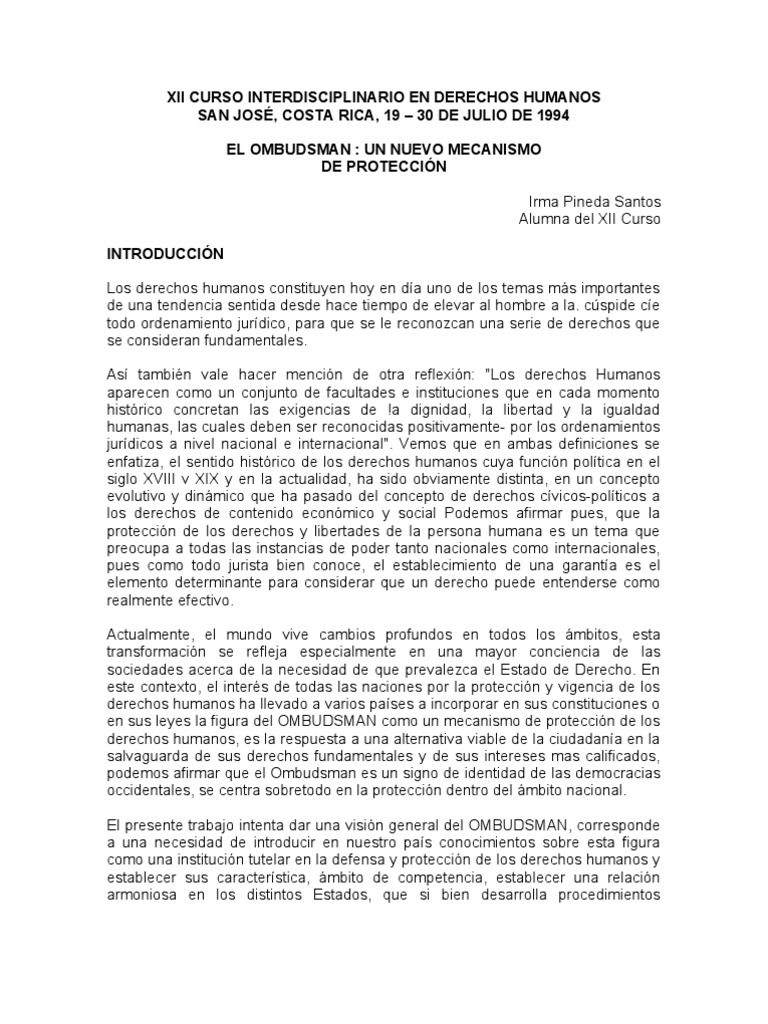 XII CURSO INTERDISCIPLINARIO EN DERECHOS HUMANOS
SAN JOSÉ, COSTA RICA, 19 – 30 DE JULIO DE 1994

EL OMBUDSMAN : UN NUEVO MECANISMO
DE PROTECCIÓN

Irma Pineda Santos
Alumna del XII Curso

INTRODUCCIÓN

Los derechos humanos constituyen hoy en día uno de los temas más importantes de una tendencia sentida desde hace tiempo de elevar al hombre a la. cúspide cíe todo ordenamiento jurídico, para que se le reconozcan una serie de derechos que se consideran fundamentales.

Así también vale hacer mención de otra reflexión: "Los derechos Humanos aparecen como un conjunto de facultades e instituciones que en cada momento histórico concretan las exigencias de !a dignidad, la libertad y la igualdad humanas, las cuales deben ser reconocidas positivamente- por los ordenamientos jurídicos a nivel nacional e internacional". Vemos que en ambas definiciones se enfatiza, el sentido histórico de los derechos humanos cuya función política en el siglo XVIII v XIX y en la actualidad, ha sido obviamente distinta, en un concepto evolutivo y dinámico que ha pasado del concepto de derechos cívicos-políticos a los derechos de contenido económico y social Podemos afirmar pues, que la protección de los derechos y libertades de la persona humana es un tema que preocupa a todas las instancias de poder tanto nacionales como internacionales, pues como todo jurista bien conoce, el establecimiento de una garantía es el elemento determinante para considerar que un derecho puede entenderse como realmente efectivo.

Actualmente, el mundo vive cambios profundos en todos los ámbitos, esta transformación se refleja especialmente en una mayor conciencia de las sociedades acerca de la necesidad de que prevalezca el Estado de Derecho. En este contexto, el interés de todas las naciones por la protección y vigencia de los derechos humanos ha llevado a varios países a incorporar en sus constituciones o en sus leyes la figura del OMBUDSMAN como un mecanismo de protección de los derechos humanos, es la respuesta a una alternativa viable de la ciudadanía en la salvaguarda de sus derechos fundamentales y de sus intereses mas calificados, podemos afirmar que el Ombudsman es un signo de identidad de las democracias occidentales, se centra sobretodo en la protección dentro del ámbito nacional.

El presente trabajo intenta dar una visión general del OMBUDSMAN, corresponde a una necesidad de introducir en nuestro país conocimientos sobre esta figura como una institución tutelar en la defensa y protección de los derechos humanos y establecer sus característica, ámbito de competencia, establecer una relación armoniosa en los distintos Estados, que si bien desarrolla procedimientos